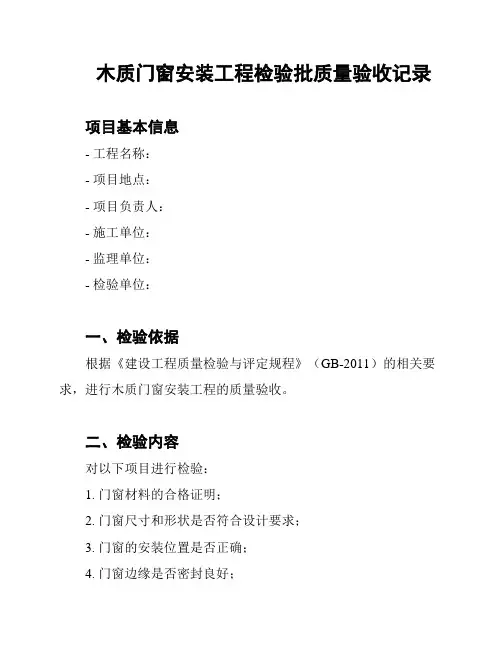 木质门窗安装工程检验批质量验收记录

项目基本信息

- 工程名称：

- 项目地点：

- 项目负责人：

- 施工单位：

- 监理单位：

- 检验单位：

一、检验依据

根据《建设工程质量检验与评定规程》（GB-2011）的相关要求，进行木质门窗安装工程的质量验收。

二、检验内容

对以下项目进行检验：

1. 门窗材料的合格证明；

2. 门窗尺寸和形状是否符合设计要求；

3. 门窗的安装位置是否正确；

4. 门窗边缘是否密封良好；